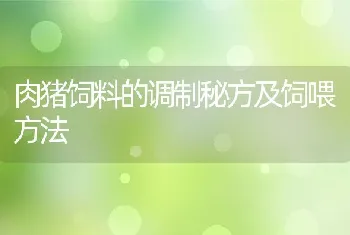 肉猪饲料的调制秘方及饲喂方法